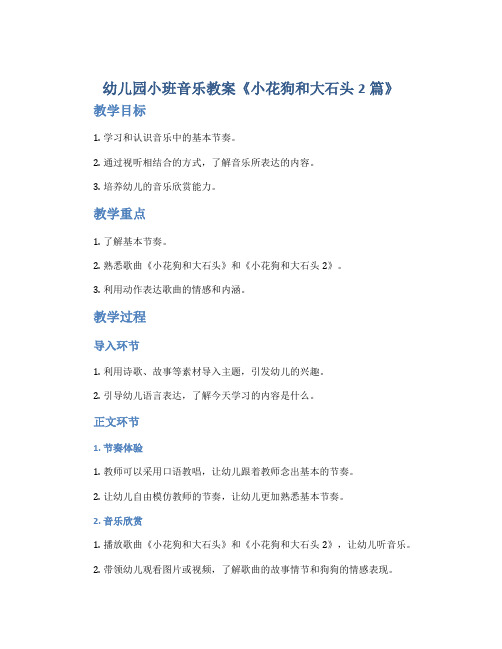 幼儿园小班音乐教案《小花狗和大石头 2 篇》

教学目标

1. 学习和认识音乐中的基本节奏。

2. 通过视听相结合的方式，了解音乐所表达的内容。

3. 培养幼儿的音乐欣赏能力。

教学重点

1. 了解基本节奏。

2. 熟悉歌曲《小花狗和大石头》和《小花狗和大石头 2》。

3. 利用动作表达歌曲的情感和内涵。

教学过程

导入环节

1. 利用诗歌、故事等素材导入主题，引发幼儿的兴趣。

2. 引导幼儿语言表达，了解今天学习的内容是什么。

正文环节

1. 节奏体验

1. 教师可以采用口语教唱，让幼儿跟着教师念出基本的节奏。

2. 让幼儿自由模仿教师的节奏，让幼儿更加熟悉基本节奏。

2. 音乐欣赏

1. 播放歌曲《小花狗和大石头》和《小花狗和大石头 2》，让幼儿听音乐。

2. 带领幼儿观看图片或视频，了解歌曲的故事情节和狗狗的情感表现。